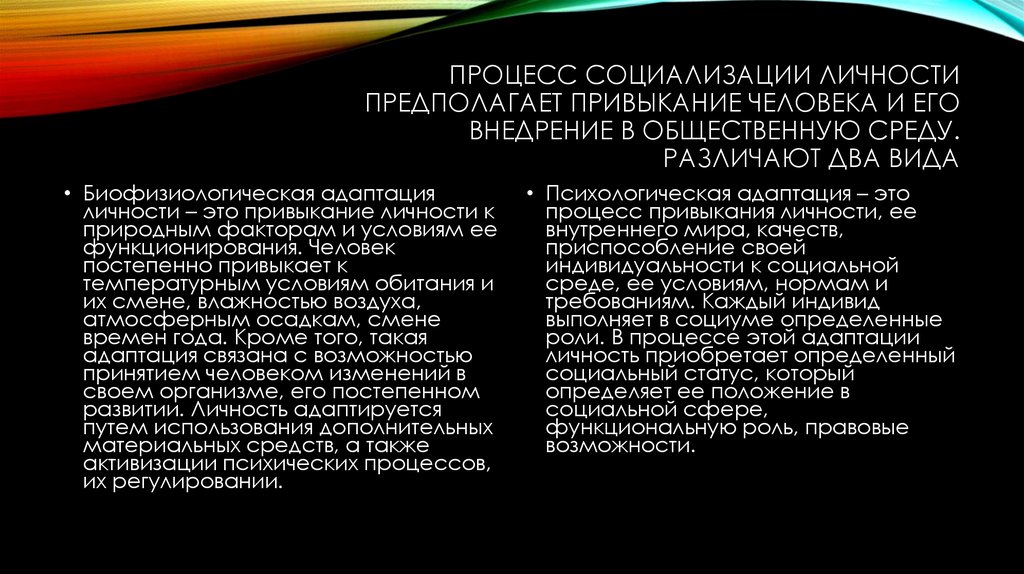 ПРОЦЕСС СОЦИАЛИЗАЦИИ ЛИЧНОСТИ ПРЕДПОЛАГАЕТ ПРИВЫКАНИЕ ЧЕЛОВЕКА И ЕГО ВНЕДРЕНИЕ В ОБЩЕСТВЕННУЮ СРЕДУ. РАЗЛИЧАЮТ ДВА ВИДА

• Биофизиологическая адаптация личности – это привыкание личности к природным факторам и условиям ее функционирования. Человек постепенно привыкает к температурным условиям обитания и их смене, влажностью воздуха, атмосферным осадкам, смене времен года. Кроме того, такая адаптация связана с возможностью принятием человеком изменений в своем организме, его постепенном развитии. Личность адаптируется путем использования дополнительных материальных средств, а также активизации психических процессов, их регулировании.

• Психологическая адаптация – это процесс привыкания личности, ее внутреннего мира, качеств, приспособление своей индивидуальности к социальной среде, ее условиям, нормам и требованиям. Каждый индивид выполняет в социуме определенные роли. В процессе этой адаптации личность приобретает определенный социальный статус, который определяет ее положение в социальной сфере, функциональную роль, правовые возможности.